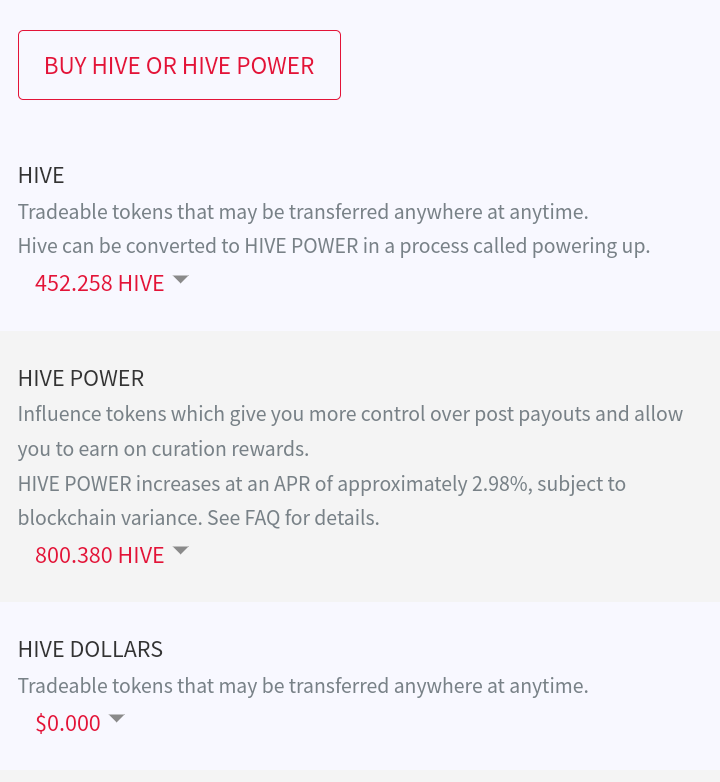 BUY HIVE OR HIVE POWER

HIVE
Tradeable tokens that may be transferred anywhere at anytime.
Hive can be converted to HIVE POWER in a process called powering up.
452.258 HIVE

HIVE POWER
Influence tokens which give you more control over post payouts and allow you to earn on curation rewards.
HIVE POWER increases at an APR of approximately 2.98%, subject to blockchain variance. See FAQ for details.
800.380 HIVE

HIVE DOLLARS
Tradeable tokens that may be transferred anywhere at anytime.
$0.000